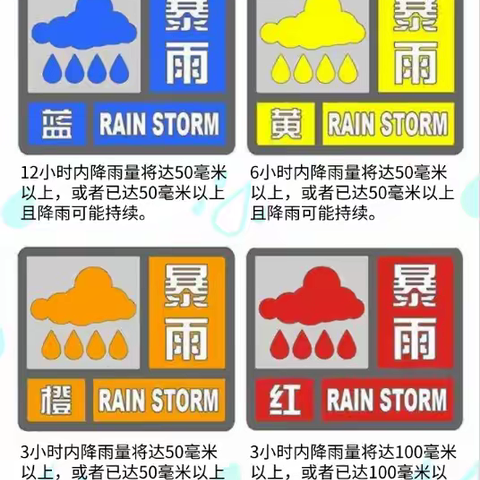 暴雨

蓝 RAIN STORM

12小时内降雨量将达50毫米以上，或者已达50毫米以上且降雨可能持续。

暴雨

黄 RAIN STORM

6小时内降雨量将达50毫米以上，或者已达50毫米以上且降雨可能持续。

暴雨

橙 RAIN STORM

3小时内降雨量将达50毫米以上，或者已达50毫米以上

暴雨

红 RAIN STORM

3小时内降雨量将达100毫米以上，或者已达100毫米以